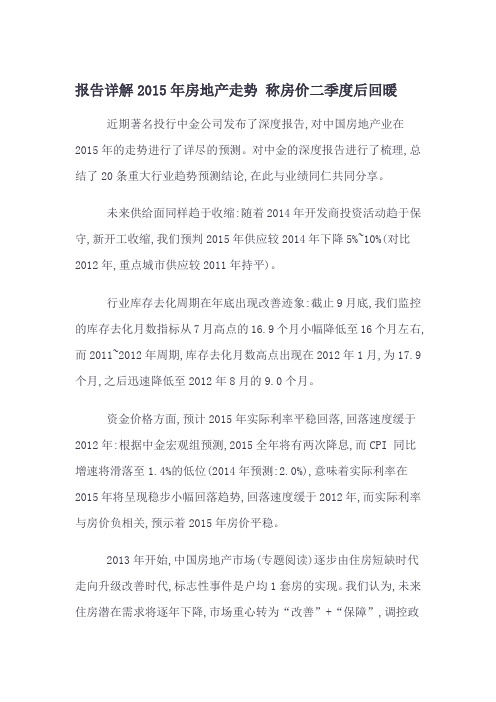 报告详解 2015 年房地产走势 称房价二季度后回暖

近期著名投行中金公司发布了深度报告，对中国房地产业在 2015 年的走势进行了详尽的预测。对中金的深度报告进行了梳理，总结了 20 条重大行业趋势预测结论，在此与业绩同仁共同分享。

未来供给面同样趋于收缩：随着 2014 年开发商投资活动趋于保守，新开工收缩，我们预判 2015 年供应较 2014 年下降 5%~10%(对比 2012 年，重点城市供应较 2011 年持平)。

行业库存去化周期在年底出现改善迹象：截止 9 月底，我们监控的库存去化月数指标从 7 月高点的 16.9 个月小幅降低至 16 个月左右，而 2011~2012 年周期，库存去化月数高点出现在 2012 年 1 月，为 17.9 个月，之后迅速降低至 2012 年 8 月的 9.0 个月。

资金价格方面，预计 2015 年实际利率平稳回落，回落速度缓于 2012 年：根据中金宏观组预测，2015 全年将有两次降息，而 CPI 同比增速将滑落至 1.4%的低位(2014 年预测：2.0%)，意味着实际利率在 2015 年将呈现稳步小幅回落趋势，回落速度缓于 2012 年，而实际利率与房价负相关，预示着 2015 年房价平稳。

2013 年开始，中国房地产市场(专题阅读)逐步由住房短缺时代走向升级改善时代，标志性事件是户均 1 套房的实现。我们认为，未来住房潜在需求将逐年下降，市场重心转为“改善”+“保障”，调控政